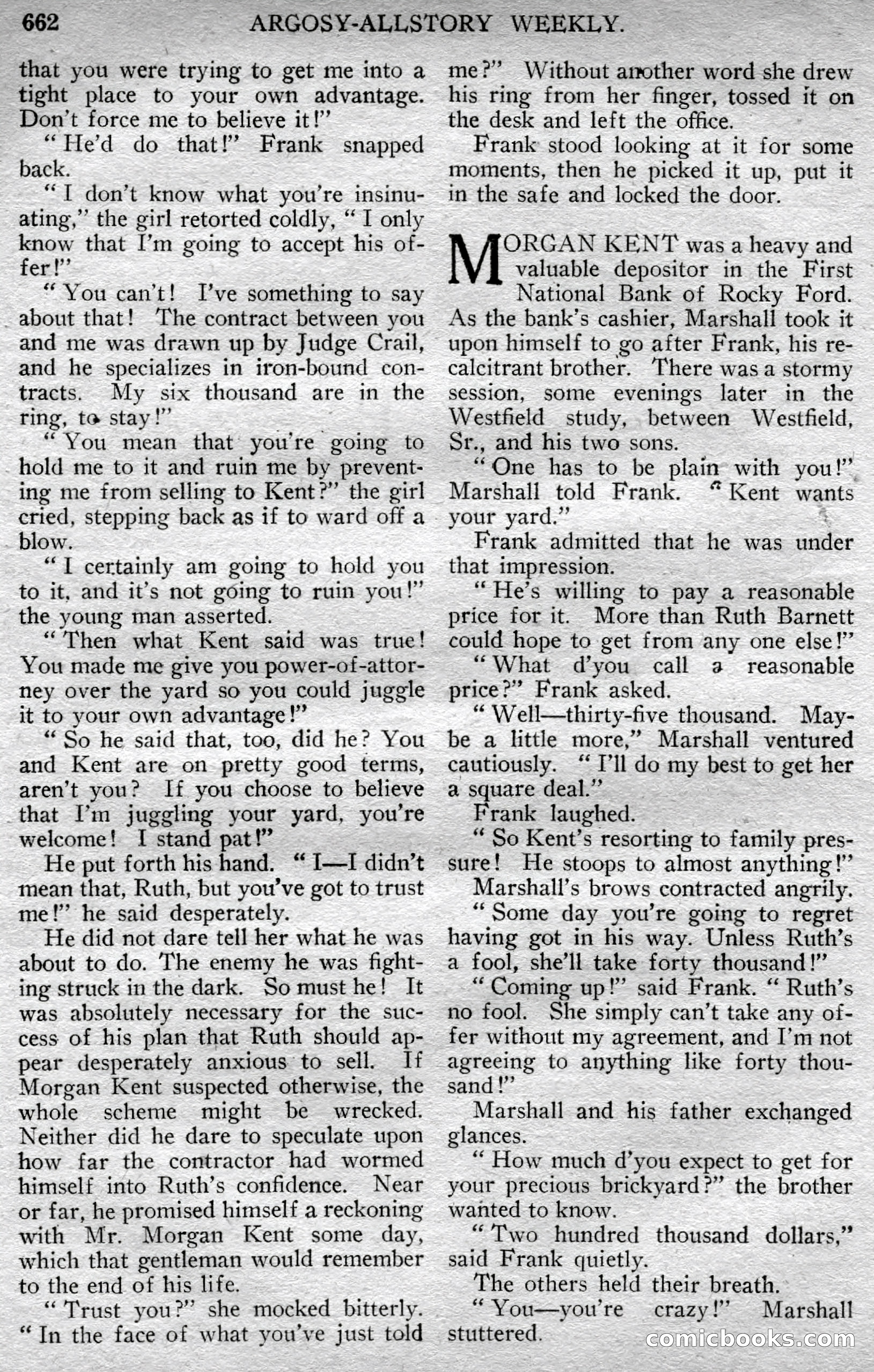 662 ARGOSY-ALLSTORY WEEKLY.

that you were trying to get me into a tight place to your own advantage. Don't force me to believe it!"

"He'd do that!" Frank snapped back.

"I don't know what you're insinuating," the girl retorted coldly, "I only know that I'm going to accept his offer!"

"You can't! I've something to say about that! The contract between you and me was drawn up by Judge Crail, and he specializes in iron-bound contracts. My six thousand are in the ring, to stay!"

"You mean that you're going to hold me to it and ruin me by preventing me from selling to Kent?" the girl cried, stepping back as if to ward off a blow.

"I certainly am going to hold you to it, and it's not going to ruin you!" the young man asserted.

"Then what Kent said was true! You made me give you power-of-attorney over the yard so you could juggle it to your own advantage!"

"So he said that, too, did he? You and Kent are on pretty good terms, aren't you? If you choose to believe that I'm juggling your yard, you're welcome! I stand pat!"

He put forth his hand. "I—I didn't mean that, Ruth, but you've got to trust me!" he said desperately.

He did not dare tell her what he was about to do. The enemy he was fighting struck in the dark. So must he! It was absolutely necessary for the success of his plan that Ruth should appear desperately anxious to sell. If Morgan Kent suspected otherwise, the whole scheme might be wrecked. Neither did he dare to speculate upon how far the contractor had wormed himself into Ruth's confidence. Near or far, he promised himself a reckoning with Mr. Morgan Kent some day, which that gentleman would remember to the end of his life.

"Trust you?" she mocked bitterly. "In the face of what you've just told me?" Without another word she drew his ring from her finger, tossed it on the desk and left the office.

Frank stood looking at it for some moments, then he picked it up, put it in the safe and locked the door.

MORGAN KENT was a heavy and valuable depositor in the First National Bank of Rocky Ford. As the bank's cashier, Marshall took it upon himself to go after Frank, his recalcitrant brother. There was a stormy session, some evenings later in the Westfield study, between Westfield, Sr., and his two sons.

"One has to be plain with you!" Marshall told Frank. "Kent wants your yard."

Frank admitted that he was under that impression.

"He's willing to pay a reasonable price for it. More than Ruth Barnett could hope to get from any one else!"

"What d'you call a reasonable price?" Frank asked.

"Well—thirty-five thousand. Maybe a little more," Marshall ventured cautiously. "I'll do my best to get her a square deal."

Frank laughed.

"So Kent's resorting to family pressure! He stoops to almost anything!"

Marshall's brows contracted angrily.

"Some day you're going to regret having got in his way. Unless Ruth's a fool, she'll take forty thousand!"

"Coming up!" said Frank. "Ruth's no fool. She simply can't take any offer without my agreement, and I'm not agreeing to anything like forty thousand!"

Marshall and his father exchanged glances.

"How much d'you expect to get for your precious brickyard?" the brother wanted to know.

"Two hundred thousand dollars," said Frank quietly.

The others held their breath.

"You—you're crazy!" Marshall stuttered.

comicbooks.com